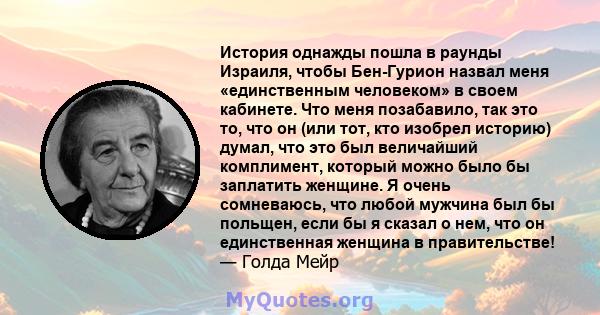 История однажды пошла в раунды Израиля, чтобы Бен-Гурион назвал меня «единственным человеком» в своем кабинете. Что меня позабавило, так это то, что он (или тот, кто изобрел историю) думал, что это был величайший комплимент, который можно было бы заплатить женщине. Я очень сомневаюсь, что любой мужчина был бы польщен, если бы я сказал о нем, что он единственная женщина в правительстве!
— Голда Мейр

MyQuotes.org